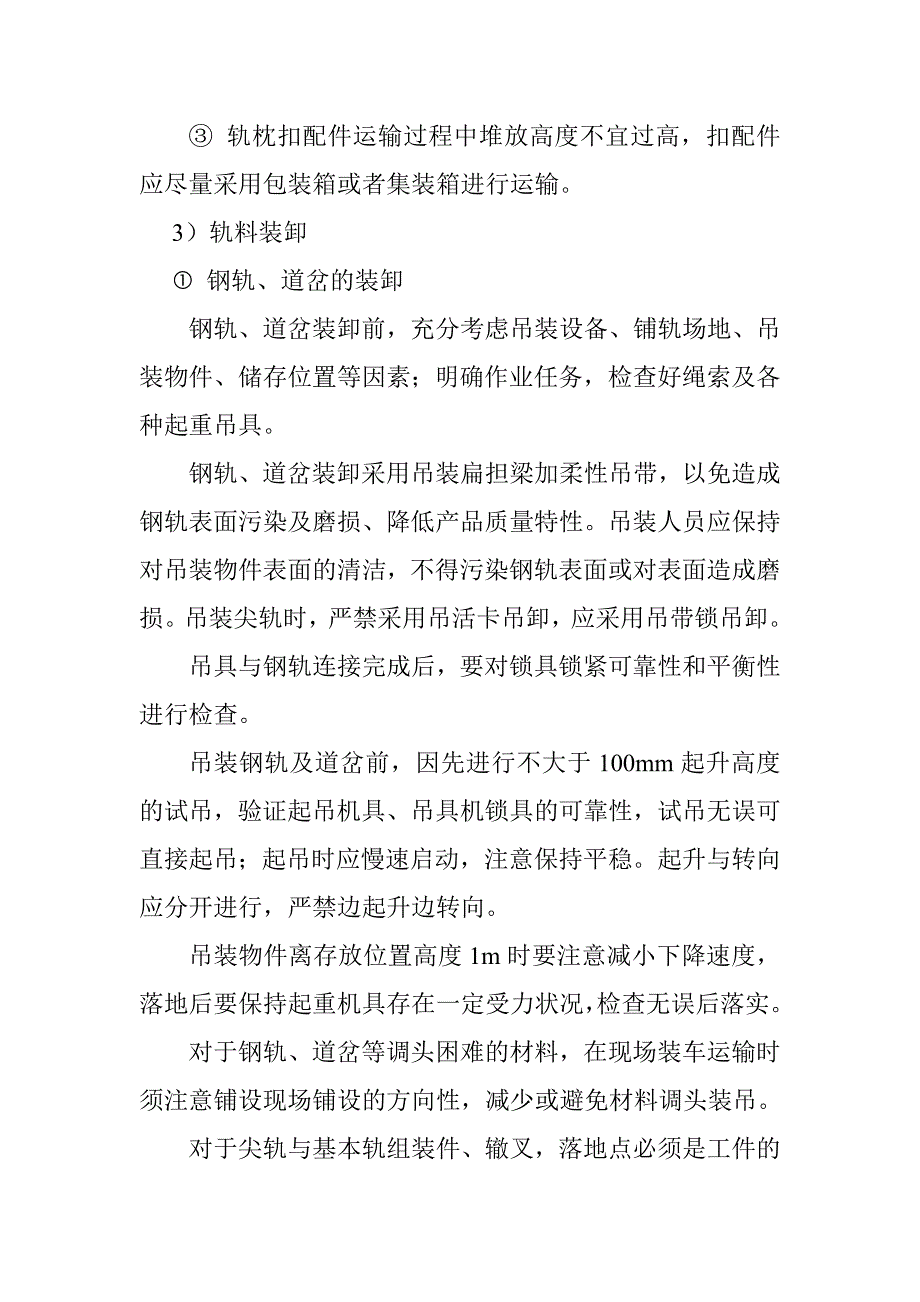 ③ 轨枕扣配件运输过程中堆放高度不宜过高，扣配件应尽量采用包装箱或者集装箱进行运输。

3）轨料装卸

① 钢轨、道岔的装卸

钢轨、道岔装卸前，充分考虑吊装设备、铺轨场地、吊装物件、储存位置等因素；明确作业任务，检查好绳索及各种起重吊具。

钢轨、道岔装卸采用吊装扁担梁加柔性吊带，以免造成钢轨表面污染及磨损、降低产品质量特性。吊装人员应保持对吊装物件表面的清洁，不得污染钢轨表面或对表面造成磨损。吊装尖轨时，严禁采用吊活卡吊卸，应采用吊带锁吊卸。

吊具与钢轨连接完成后，要对锁具锁紧可靠性和平衡性进行检查。

吊装钢轨及道岔前，因先进行不大于 100mm 起升高度的试吊，验证起吊机具、吊具机锁具的可靠性，试吊无误可直接起吊；起吊时应慢速启动，注意保持平稳。起升与转向应分开进行，严禁边起升边转向。

吊装物件离存放位置高度 1m 时要注意减小下降速度，落地后要保持起重机具存在一定受力状况，检查无误后落实。

对于钢轨、道岔等调头困难的材料，在现场装车运输时须注意铺设现场铺设的方向性，减少或避免材料调头装吊。

对于尖轨与基本轨组装件、辙叉，落地点必须是工件的